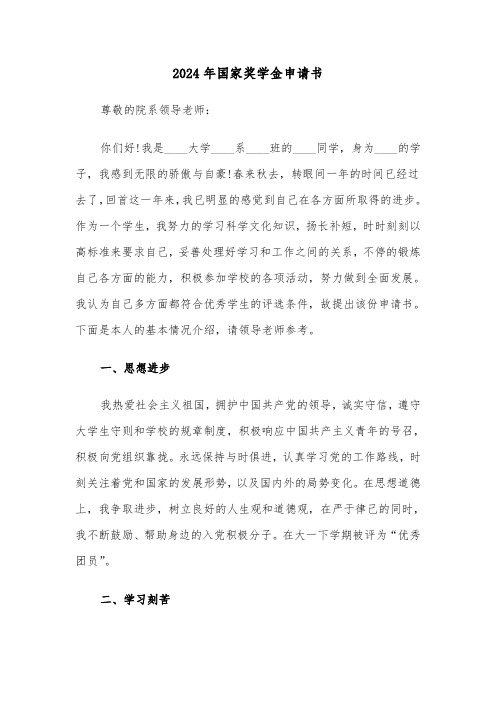 2024年国家奖学金申请书

尊敬的院系领导老师：

你们好！我是____大学____系____班的____同学，身为____的学子，我感到无限的骄傲与自豪！春来秋去，转眼间一年的时间已经过去了，回首这一年来，我已明显的感觉到自己在各方面所取得的进步。作为一个学生，我努力的学习科学文化知识，扬长补短，时时刻刻以高标准来要求自己，妥善处理好学习和工作之间的关系，不停的锻炼自己各方面的能力，积极参加学校的各项活动，努力做到全面发展。我认为自己多方面都符合优秀学生的评选条件，故提出该份申请书。下面是本人的基本情况介绍，请领导老师参考。

一、思想进步

我热爱社会主义祖国，拥护中国共产党的领导，诚实守信，遵守大学生守则和学校的规章制度，积极响应中国共产主义青年的号召，积极向党组织靠拢。永远保持与时俱进，认真学习党的工作路线，时刻关注着党和国家的发展形势，以及国内外的局势变化。在思想道德上，我争取进步，树立良好的人生观和道德观，在严于律己的同时，我不断鼓励、帮助身边的入党积极分子。在大一下学期被评为“优秀团员”。

二、学习刻苦